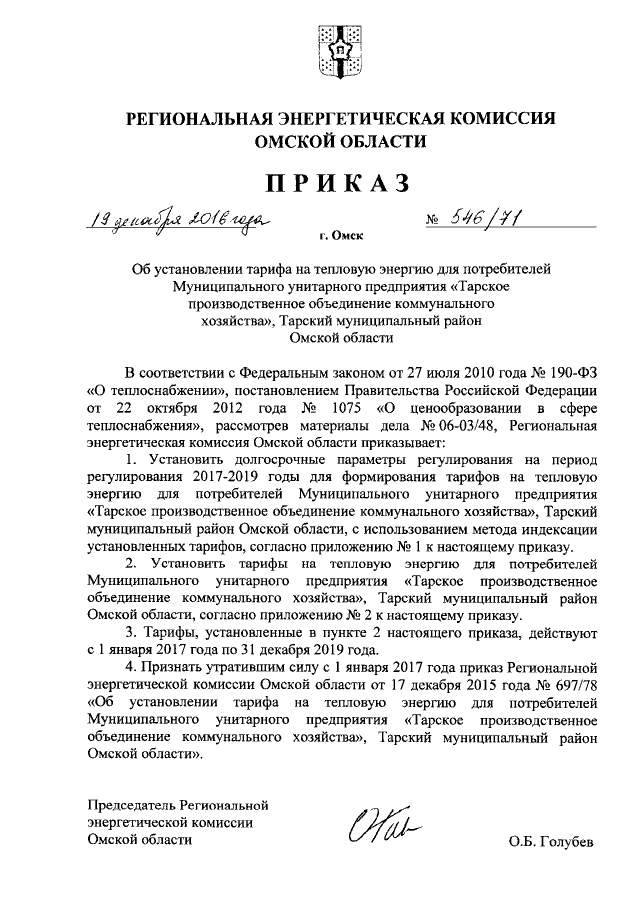 РЕГИОНАЛЬНАЯ ЭНЕРГЕТИЧЕСКАЯ КОМИССИЯ
ОМСКОЙ ОБЛАСТИ

ПРИКАЗ

19 декабря 2016 года № 546/71

г. Омск

Об установлении тарифа на тепловую энергию для потребителей Муниципального унитарного предприятия «Тарское производственное объединение коммунального хозяйства», Тарский муниципальный район Омской области

В соответствии с Федеральным законом от 27 июля 2010 года № 190-ФЗ «О теплоснабжении», постановлением Правительства Российской Федерации от 22 октября 2012 года № 1075 «О ценообразовании в сфере теплоснабжения», рассмотрев материалы дела № 06-03/48, Региональная энергетическая комиссия Омской области приказывает:

1. Установить долгосрочные параметры регулирования на период регулирования 2017-2019 годы для формирования тарифов на тепловую энергию для потребителей Муниципального унитарного предприятия «Тарское производственное объединение коммунального хозяйства», Тарский муниципальный район Омской области, с использованием метода индексации установленных тарифов, согласно приложению № 1 к настоящему приказу.

2. Установить тарифы на тепловую энергию для потребителей Муниципального унитарного предприятия «Тарское производственное объединение коммунального хозяйства», Тарский муниципальный район Омской области, согласно приложению № 2 к настоящему приказу.

3. Тарифы, установленные в пункте 2 настоящего приказа, действуют с 1 января 2017 года по 31 декабря 2019 года.

4. Признать утратившим силу с 1 января 2017 года приказ Региональной энергетической комиссии Омской области от 17 декабря 2015 года № 697/78 «Об установлении тарифа на тепловую энергию для потребителей Муниципального унитарного предприятия «Тарское производственное объединение коммунального хозяйства», Тарский муниципальный район Омской области».

Председатель Региональной энергетической комиссии Омской области

О.Б. Голубев